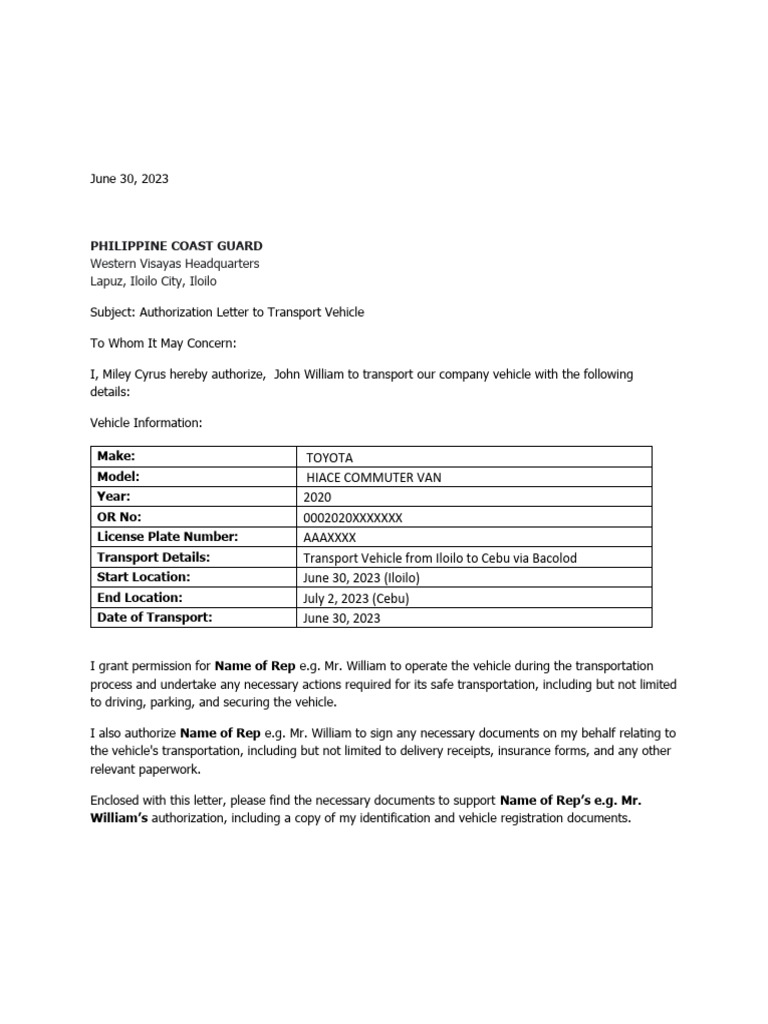 June 30, 2023

PHILIPPINE COAST GUARD
Western Visayas Headquarters
Lapuz, Iloilo City, Iloilo

Subject: Authorization Letter to Transport Vehicle

To Whom It May Concern:

I, Miley Cyrus hereby authorize, John William to transport our company vehicle with the following details:

Vehicle Information:

| Make: | TOYOTA |
|---|---|
| Model: | HIACE COMMUTER VAN |
| Year: | 2020 |
| OR No: | 0002020XXXXXXX |
| License Plate Number: | AAAXXXX |
| Transport Details: | Transport Vehicle from Iloilo to Cebu via Bacolod |
| Start Location: | June 30, 2023 (Iloilo) |
| End Location: | July 2, 2023 (Cebu) |
| Date of Transport: | June 30, 2023 |

I grant permission for Name of Rep e.g. Mr. William to operate the vehicle during the transportation process and undertake any necessary actions required for its safe transportation, including but not limited to driving, parking, and securing the vehicle.

I also authorize Name of Rep e.g. Mr. William to sign any necessary documents on my behalf relating to the vehicle's transportation, including but not limited to delivery receipts, insurance forms, and any other relevant paperwork.

Enclosed with this letter, please find the necessary documents to support Name of Rep's e.g. Mr. William's authorization, including a copy of my identification and vehicle registration documents.